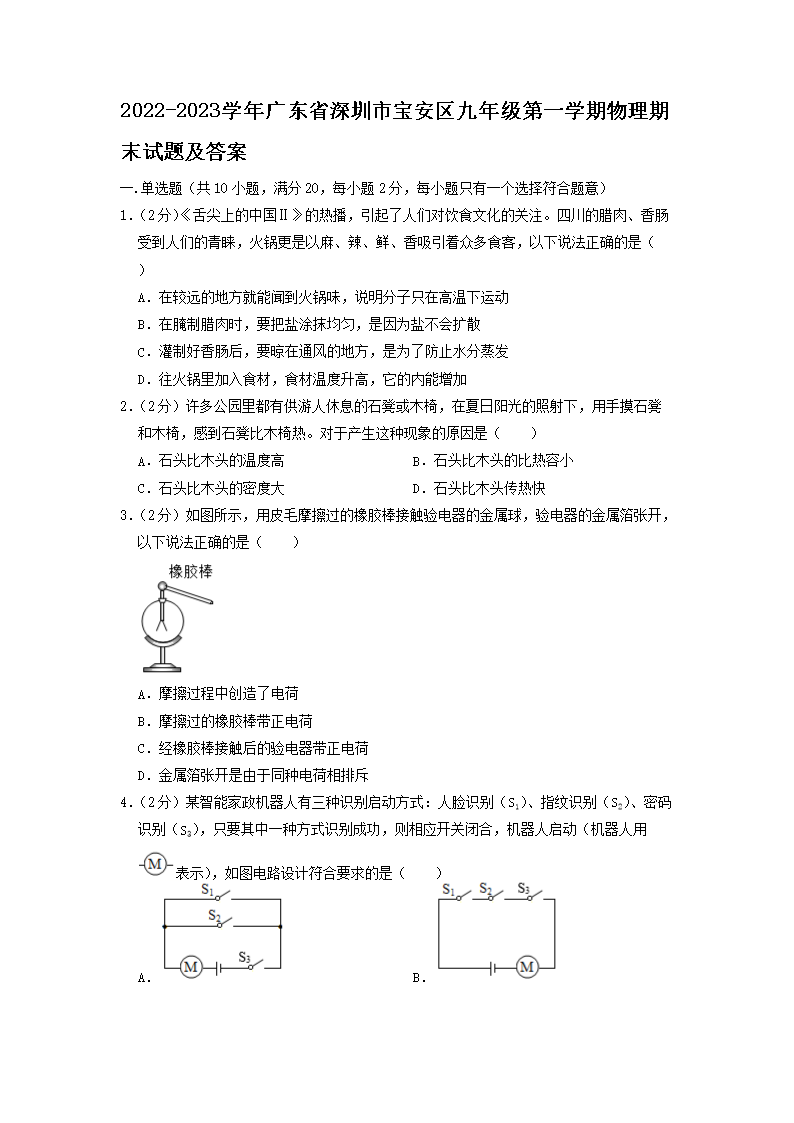 2022-2023学年广东省深圳市宝安区九年级第一学期物理期末试题及答案

一.单选题（共10小题，满分20，每小题2分，每小题只有一个选择符合题意）

1.（2分）《舌尖上的中国Ⅱ》的热播，引起了人们对饮食文化的关注。四川的腊肉、香肠受到人们的青睐，火锅更是以麻、辣、鲜、香吸引着众多食客，以下说法正确的是（ ）

A．在较远的地方就能闻到火锅味，说明分子只在高温下运动

B．在腌制腊肉时，要把盐涂抹均匀，是因为盐不会扩散

C．灌制好香肠后，要晾在通风的地方，是为了防止水分蒸发

D．往火锅里加入食材，食材温度升高，它的内能增加

2.（2分）许多公园里都有供游人休息的石凳或木椅，在夏日阳光的照射下，用手摸石凳和木椅，感到石凳比木椅热。对于产生这种现象的原因是（ ）

A．石头比木头的温度高

B．石头比木头的比热容小

C．石头比木头的密度大

D．石头比木头传热快

3.（2分）如图所示，用皮毛摩擦过的橡胶棒接触验电器的金属球，验电器的金属箔张开，以下说法正确的是（ ）

橡胶棒

A．摩擦过程中创造了电荷

B．摩擦过的橡胶棒带正电荷

C．经橡胶棒接触后的验电器带正电荷

D．金属箔张开是由于同种电荷相排斥

4.（2分）某智能家政机器人有三种识别启动方式：人脸识别（$S_1$）、指纹识别（$S_2$）、密码识别（$S_3$），只要其中一种方式识别成功，则相应开关闭合，机器人启动（机器人用 M 表示），如图电路设计符合要求的是（ ）

$S_1$ $S_2$ M $S_3$
A．

$S_1$ $S_2$ $S_3$ M
B．